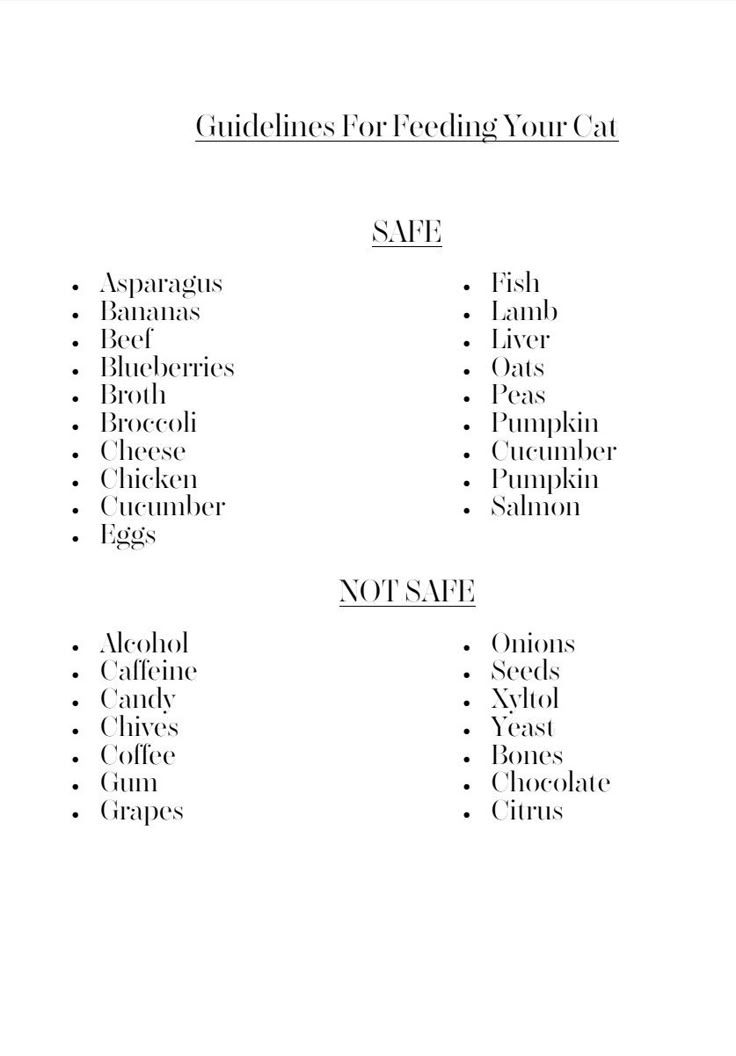 Guidelines For Feeding Your Cat

SAFE

- Asparagus
- Bananas
- Beef
- Blueberries
- Broth
- Broccoli
- Cheese
- Chicken
- Cucumber
- Eggs

- Fish
- Lamb
- Liver
- Oats
- Peas
- Pumpkin
- Cucumber
- Pumpkin
- Salmon

NOT SAFE

- Alcohol
- Caffeine
- Candy
- Chives
- Coffee
- Gum
- Grapes

- Onions
- Seeds
- Xyltol
- Yeast
- Bones
- Chocolate
- Citrus